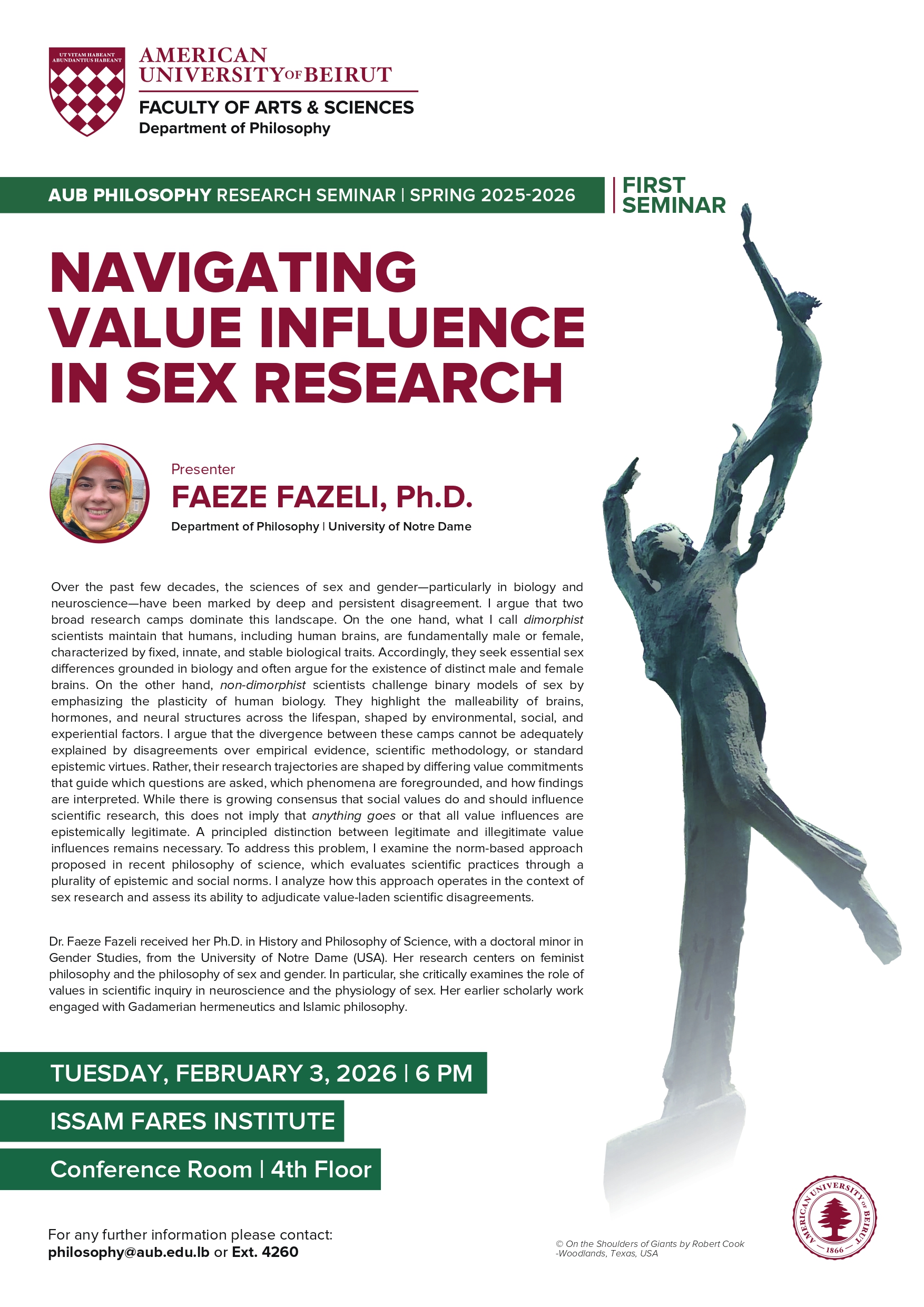 UT VITAM HABEANT ABUNDANTIUS HABEANT

AMERICAN UNIVERSITY OF BEIRUT

FACULTY OF ARTS & SCIENCES
Department of Philosophy

AUB PHILOSOPHY RESEARCH SEMINAR | SPRING 2025-2026

FIRST SEMINAR

NAVIGATING VALUE INFLUENCE IN SEX RESEARCH

Presenter
FAEZE FAZELI, Ph.D.
Department of Philosophy | University of Notre Dame

Over the past few decades, the sciences of sex and gender—particularly in biology and neuroscience—have been marked by deep and persistent disagreement. I argue that two broad research camps dominate this landscape. On the one hand, what I call dimorphist scientists maintain that humans, including human brains, are fundamentally male or female, characterized by fixed, innate, and stable biological traits. Accordingly, they seek essential sex differences grounded in biology and often argue for the existence of distinct male and female brains. On the other hand, non-dimorphist scientists challenge binary models of sex by emphasizing the plasticity of human biology. They highlight the malleability of brains, hormones, and neural structures across the lifespan, shaped by environmental, social, and experiential factors. I argue that the divergence between these camps cannot be adequately explained by disagreements over empirical evidence, scientific methodology, or standard epistemic virtues. Rather, their research trajectories are shaped by differing value commitments that guide which questions are asked, which phenomena are foregrounded, and how findings are interpreted. While there is growing consensus that social values do and should influence scientific research, this does not imply that anything goes or that all value influences are epistemically legitimate. A principled distinction between legitimate and illegitimate value influences remains necessary. To address this problem, I examine the norm-based approach proposed in recent philosophy of science, which evaluates scientific practices through a plurality of epistemic and social norms. I analyze how this approach operates in the context of sex research and assess its ability to adjudicate value-laden scientific disagreements.

Dr. Faeze Fazeli received her Ph.D. in History and Philosophy of Science, with a doctoral minor in Gender Studies, from the University of Notre Dame (USA). Her research centers on feminist philosophy and the philosophy of sex and gender. In particular, she critically examines the role of values in scientific inquiry in neuroscience and the physiology of sex. Her earlier scholarly work engaged with Gadamerian hermeneutics and Islamic philosophy.

TUESDAY, FEBRUARY 3, 2026 | 6 PM

ISSAM FARES INSTITUTE

Conference Room | 4th Floor

For any further information please contact:
philosophy@aub.edu.lb or Ext. 4260

© On the Shoulders of Giants by Robert Cook -Woodlands, Texas, USA

AMERICAN UNIVERSITY OF BEIRUT 1866